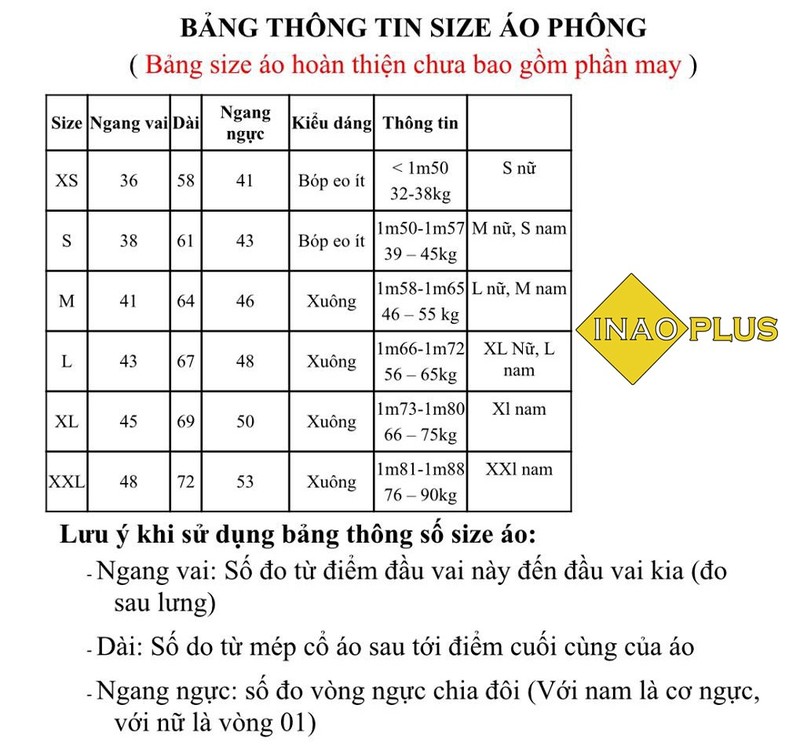 BẢNG THÔNG TIN SIZE ÁO PHÔNG
( Bảng size áo hoàn thiện chưa bao gồm phần may )

| Size | Ngang vai | Dài | Ngang ngực | Kiểu dáng | Thông tin | |
|---|---|---|---|---|---|---|
| XS | 36 | 58 | 41 | Bóp eo ít | < 1m50 32-38kg | S nữ |
| S | 38 | 61 | 43 | Bóp eo ít | 1m50-1m57 39 – 45kg | M nữ, S nam |
| M | 41 | 64 | 46 | Xuông | 1m58-1m65 46 – 55 kg | L nữ, M nam |
| L | 43 | 67 | 48 | Xuông | 1m66-1m72 56 – 65kg | XL Nữ, L nam |
| XL | 45 | 69 | 50 | Xuông | 1m73-1m80 66 – 75kg | Xl nam |
| XXL | 48 | 72 | 53 | Xuông | 1m81-1m88 76 – 90kg | XXl nam |

INAO PLUS

Lưu ý khi sử dụng bảng thông số size áo:
- Ngang vai: Số đo từ điểm đầu vai này đến đầu vai kia (đo sau lưng)
- Dài: Số do từ mép cổ áo sau tới điểm cuối cùng của áo
- Ngang ngực: số đo vòng ngực chia đôi (Với nam là cơ ngực, với nữ là vòng 01)